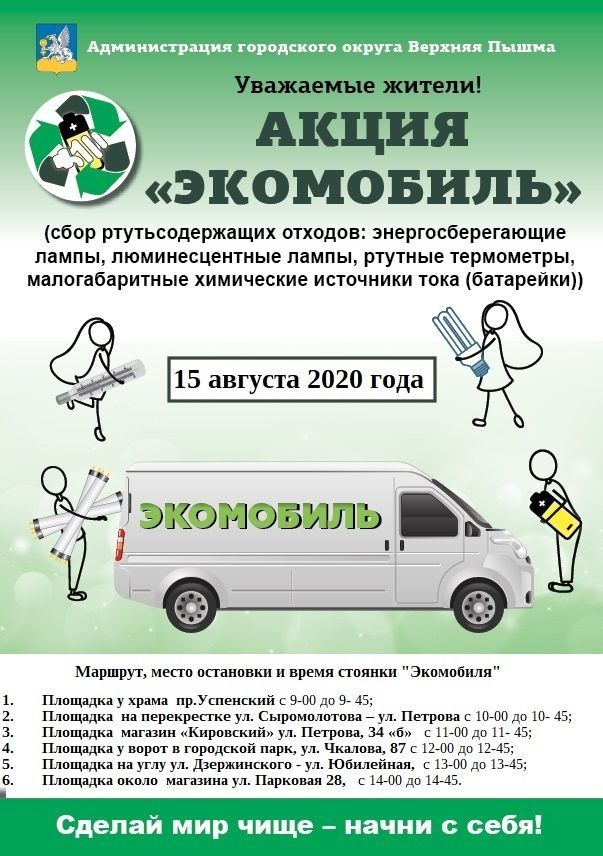 Администрация городского округа Верхняя Пышма

Уважаемые жители!

АКЦИЯ «ЭКОМОБИЛЬ»

(сбор ртутьсодержащих отходов: энергосберегающие лампы, люминесцентные лампы, ртутные термометры, малогабаритные химические источники тока (батарейки))

15 августа 2020 года

ЭКОМОБИЛЬ

Маршрут, место остановки и время стоянки "Экомобиля"

1. Площадка у храма пр.Успенский с 9-00 до 9- 45;
2. Площадка на перекрестке ул. Сыромолотова – ул. Петрова с 10-00 до 10- 45;
3. Площадка магазин «Кировский» ул. Петрова, 34 «б» с 11-00 до 11- 45;
4. Площадка у ворот в городской парк, ул. Чкалова, 87 с 12-00 до 12-45;
5. Площадка на углу ул. Дзержинского - ул. Юбилейная, с 13-00 до 13-45;
6. Площадка около магазина ул. Парковая 28, с 14-00 до 14-45.

Сделай мир чище – начни с себя!